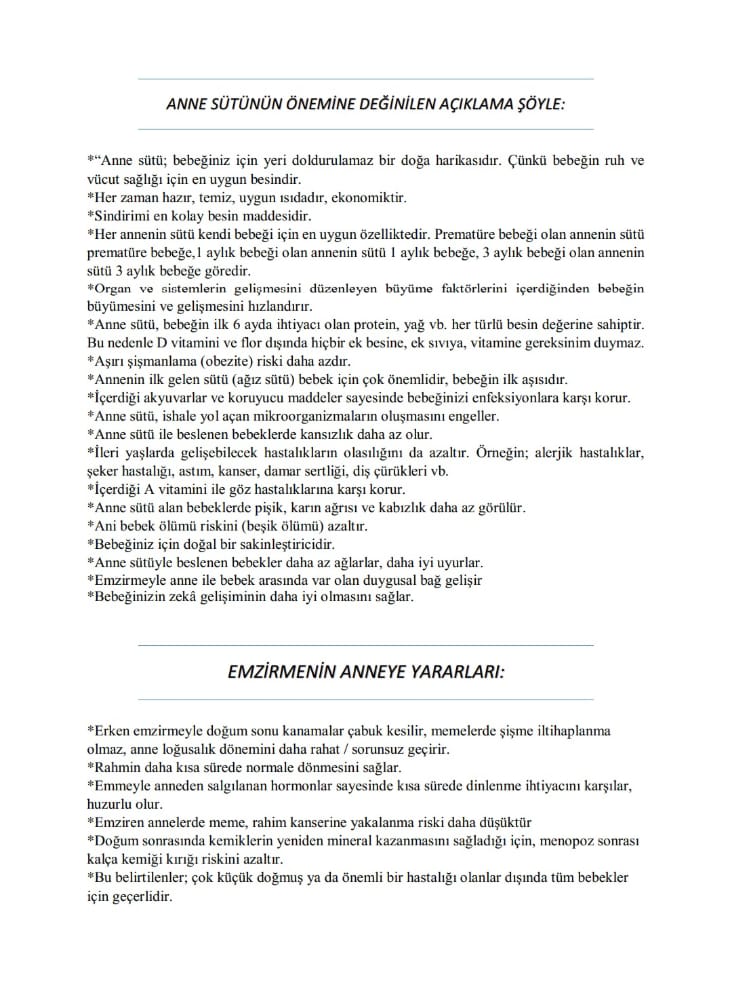 ANNE SÜTÜNÜN ÖNEMİNE DEĞİNİLEN AÇIKLAMA ŞÖYLE:

*“Anne sütü; bebeğiniz için yeri doldurulamaz bir doğa harikasıdır. Çünkü bebeğin ruh ve vücut sağlığı için en uygun besindir.
*Her zaman hazır, temiz, uygun ısıdadır, ekonomiktir.
*Sindirimi en kolay besin maddesidir.
*Her annenin sütü kendi bebeği için en uygun özelliktedir. Prematüre bebeği olan annenin sütü prematüre bebeğe,1 aylık bebeği olan annenin sütü 1 aylık bebeğe, 3 aylık bebeği olan annenin sütü 3 aylık bebeğe göredir.
*Organ ve sistemlerin gelişmesini düzenleyen büyüme faktörlerini içerdiğinden bebeğin büyümesini ve gelişmesini hızlandırır.
*Anne sütü, bebeğin ilk 6 ayda ihtiyacı olan protein, yağ vb. her türlü besin değerine sahiptir. Bu nedenle D vitamini ve flor dışında hiçbir ek besine, ek sıvıya, vitamine gereksinim duymaz.
*Aşırı şişmanlama (obezite) riski daha azdır.
*Annenin ilk gelen sütü (ağız sütü) bebek için çok önemlidir, bebeğin ilk aşısıdır.
*İçerdiği akyuvarlar ve koruyucu maddeler sayesinde bebeğinizi enfeksiyonlara karşı korur.
*Anne sütü, ishale yol açan mikroorganizmaların oluşmasını engeller.
*Anne sütü ile beslenen bebeklerde kansızlık daha az olur.
*İleri yaşlarda gelişebilecek hastalıkların olasılığını da azaltır. Örneğin; alerjik hastalıklar, şeker hastalığı, astım, kanser, damar sertliği, diş çürükleri vb.
*İçerdiği A vitamini ile göz hastalıklarına karşı korur.
*Anne sütü alan bebeklerde pişik, karın ağrısı ve kabızlık daha az görülür.
*Ani bebek ölümü riskini (beşik ölümü) azaltır.
*Bebeğiniz için doğal bir sakinleştiricidir.
*Anne sütüyle beslenen bebekler daha az ağlarlar, daha iyi uyurlar.
*Emzirmeyle anne ile bebek arasında var olan duygusal bağ gelişir
*Bebeğinizin zekâ gelişiminin daha iyi olmasını sağlar.

EMZİRMENİN ANNEYE YARARLARI:

*Erken emzirmeyle doğum sonu kanamalar çabuk kesilir, memelerde şişme iltihaplanma olmaz, anne loğusalık dönemini daha rahat / sorunsuz geçirir.
*Rahmin daha kısa sürede normale dönmesini sağlar.
*Emmeyle anneden salgılanan hormonlar sayesinde kısa sürede dinlenme ihtiyacını karşılar, huzurlu olur.
*Emziren annelerde meme, rahim kanserine yakalanma riski daha düşüktür
*Doğum sonrasında kemiklerin yeniden mineral kazanmasını sağladığı için, menopoz sonrası kalça kemiği kırığı riskini azaltır.
*Bu belirtilenler; çok küçük doğmuş ya da önemli bir hastalığı olanlar dışında tüm bebekler için geçerlidir.